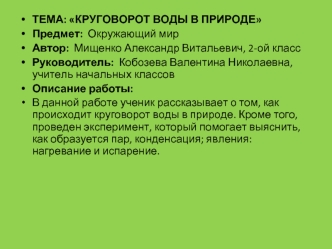 • ТЕМА: «КРУГОВОРОТ ВОДЫ В ПРИРОДЕ»
• Предмет: Окружающий мир
• Автор: Мищенко Александр Витальевич, 2-ой класс
• Руководитель: Кобозева Валентина Николаевна, учитель начальных классов
• Описание работы:
• В данной работе ученик рассказывает о том, как происходит круговорот воды в природе. Кроме того, проведен эксперимент, который помогает выяснить, как образуется пар, конденсация; явления: нагревание и испарение.